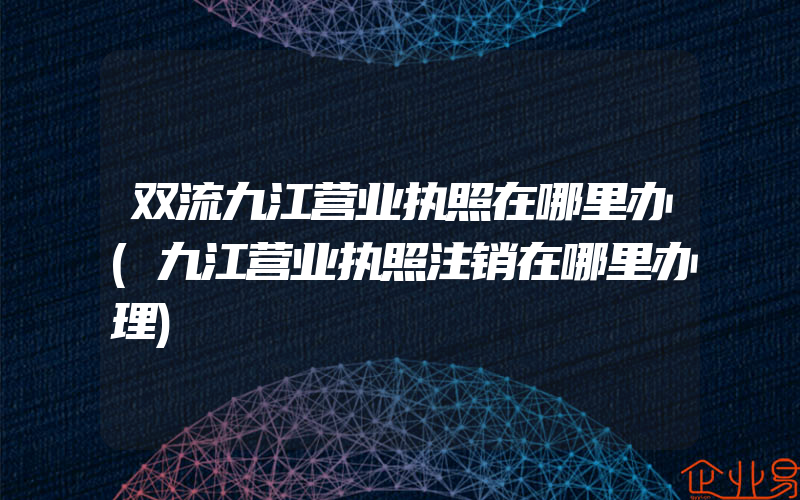 双流九江营业执照在哪里办(九江营业执照注销在哪里办理)

企业易